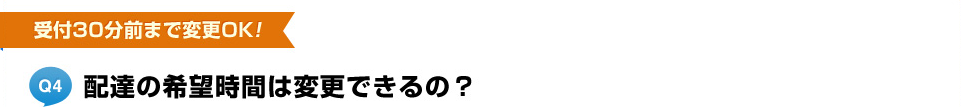 受付30分前まで変更OK!

Q4 配達の希望時間は変更できるの？